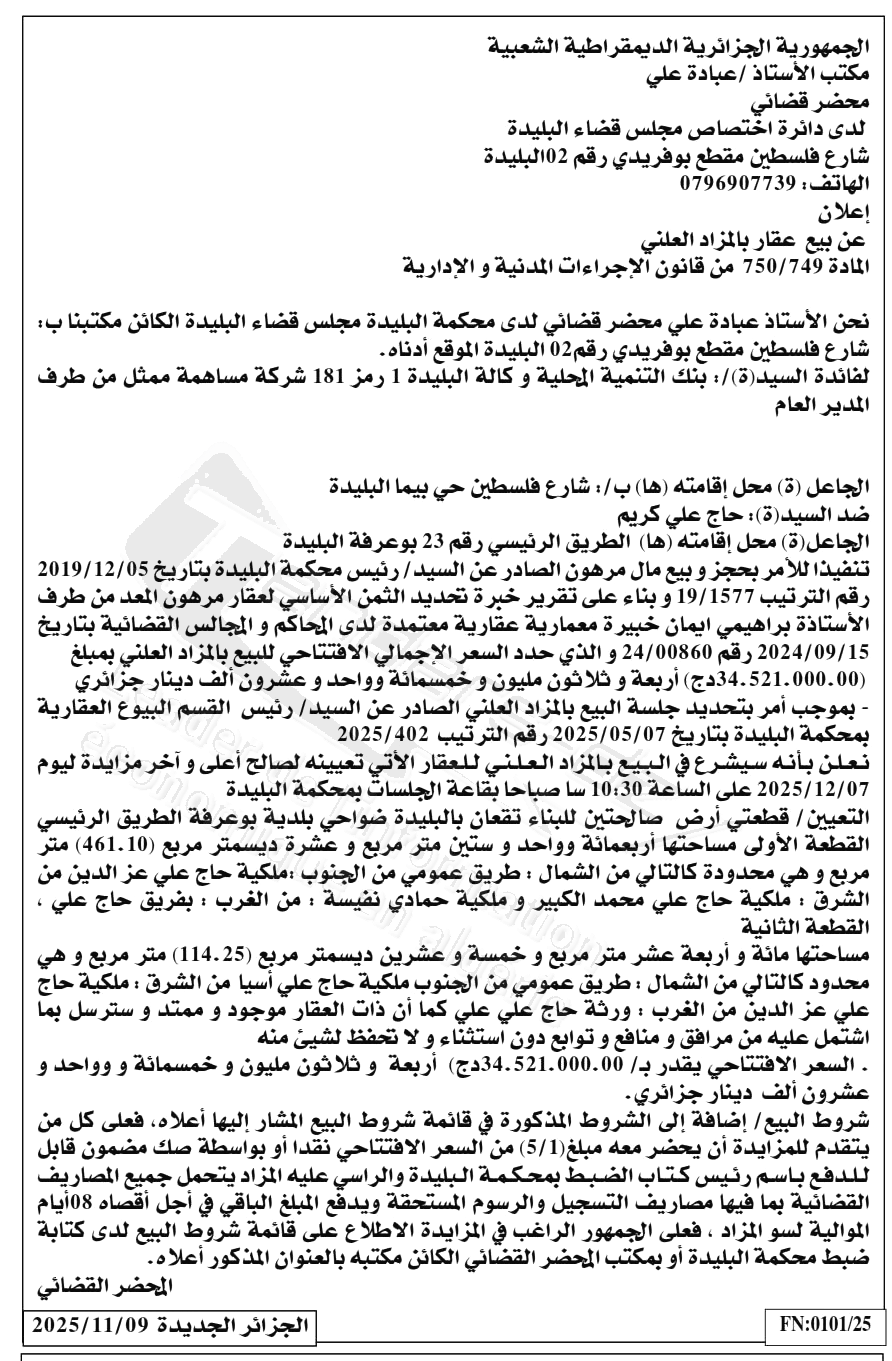 الجمهورية الجزائرية الديمقراطية الشعبية
مكتب الأستاذ /عبادة علي
محضر قضائي
لدى دائرة اختصاص مجلس قضاء البليدة
شارع فلسطين مقطع بوفريدي رقم 02البليدة
الهاتف: 0796907739
إعلان
عن بيع عقار بالمزاد العلني
المادة 750/749 من قانون الإجراءات المدنية و الإدارية

نحن الأستاذ عبادة علي محضر قضائي لدى محكمة البليدة مجلس قضاء البليدة الكائن مكتبنا ب: شارع فلسطين مقطع بوفريدي رقم02 البليدة الموقع أدناه.
لفائدة السيد(ة)/: بنك التنمية المحلية و كالة البليدة 1 رمز 181 شركة مساهمة ممثل من طرف المدير العام

الجاعل (ة) محل إقامته (ها) ب/: شارع فلسطين حي بيما البليدة
ضد السيد(ة): حاج علي كريم
الجاعل(ة) محل إقامته (ها) الطريق الرئيسي رقم 23 بوعرفة البليدة
تنفيذا للأمر بحجز و بيع مال مرهون الصادر عن السيد/ رئيس محكمة البليدة بتاريخ 2019/12/05 رقم الترتيب 19/1577 و بناء على تقرير خبرة تحديد الثمن الأساسي لعقار مرهون المعد من طرف الأستاذة براهيمي ايمان خبيرة معمارية عقارية معتمدة لدى المحاكم و المجالس القضائية بتاريخ 2024/09/15 رقم 24/00860 و الذي حدد السعر الإجمالي الافتتاحي للبيع بالمزاد العلني بمبلغ (34.521.000.00دج) أربعة و ثلاثون مليون و خمسمائة وواحد و عشرون ألف دينار جزائري
- بموجب أمر بتحديد جلسة البيع بالمزاد العلني الصادر عن السيد/ رئيس القسم البيوع العقارية بمحكمة البليدة بتاريخ 2025/05/07 رقم الترتيب 2025/402
نعلن بأنه سيشرع في البيع بالمزاد العلني للعقار الأتي تعيينه لصالح أعلى و آخر مزايدة ليوم 2025/12/07 على الساعة 10:30 سا صباحا بقاعة الجلسات بمحكمة البليدة
التعيين/ قطعتي أرض صالحتين للبناء تقعان بالبليدة ضواحي بلدية بوعرفة الطريق الرئيسي القطعة الأولى مساحتها أربعمائة وواحد و ستين متر مربع و عشرة ديسمتر مربع (461.10) متر مربع و هي محدودة كالتالي من الشمال : طريق عمومي من الجنوب :ملكية حاج علي عز الدين من الشرق : ملكية حاج علي محمد الكبير و ملكية حمادي نفيسة : من الغرب : بفريق حاج علي ،
القطعة الثانية
مساحتها مائة و أربعة عشر متر مربع و خمسة و عشرين ديسمتر مربع (114.25) متر مربع و هي محدود كالتالي من الشمال : طريق عمومي من الجنوب ملكية حاج علي أسيا من الشرق : ملكية حاج علي عز الدين من الغرب : ورثة حاج علي علي كما أن ذات العقار موجود و ممتد و سترسل بما اشتمل عليه من مرافق و منافع و توابع دون استثناء و لا تحفظ لشيئ منه
. السعر الافتتاحي يقدر بـ/ 34.521.000.00دج) أربعة و ثلاثون مليون و خمسمائة و وواحد و عشرون ألف دينار جزائري.
شروط البيع/ إضافة إلى الشروط المذكورة في قائمة شروط البيع المشار إليها أعلاه، فعلى كل من يتقدم للمزايدة أن يحضر معه مبلغ(5/1) من السعر الافتتاحي نقدا أو بواسطة صك مضمون قابل للدفع باسم رئيس كتاب الضبط بمحكمة البليدة والراسي عليه المزاد يتحمل جميع المصاريف القضائية بما فيها مصاريف التسجيل والرسوم المستحقة ويدفع المبلغ الباقي في أجل أقصاه 08أيام الموالية لسو المزاد ، فعلى الجمهور الراغب في المزايدة الاطلاع على قائمة شروط البيع لدى كتابة ضبط محكمة البليدة أو بمكتب المحضر القضائي الكائن مكتبه بالعنوان المذكور أعلاه.
المحضر القضائي

الجزائر الجديدة 2025/11/09
FN:0101/25